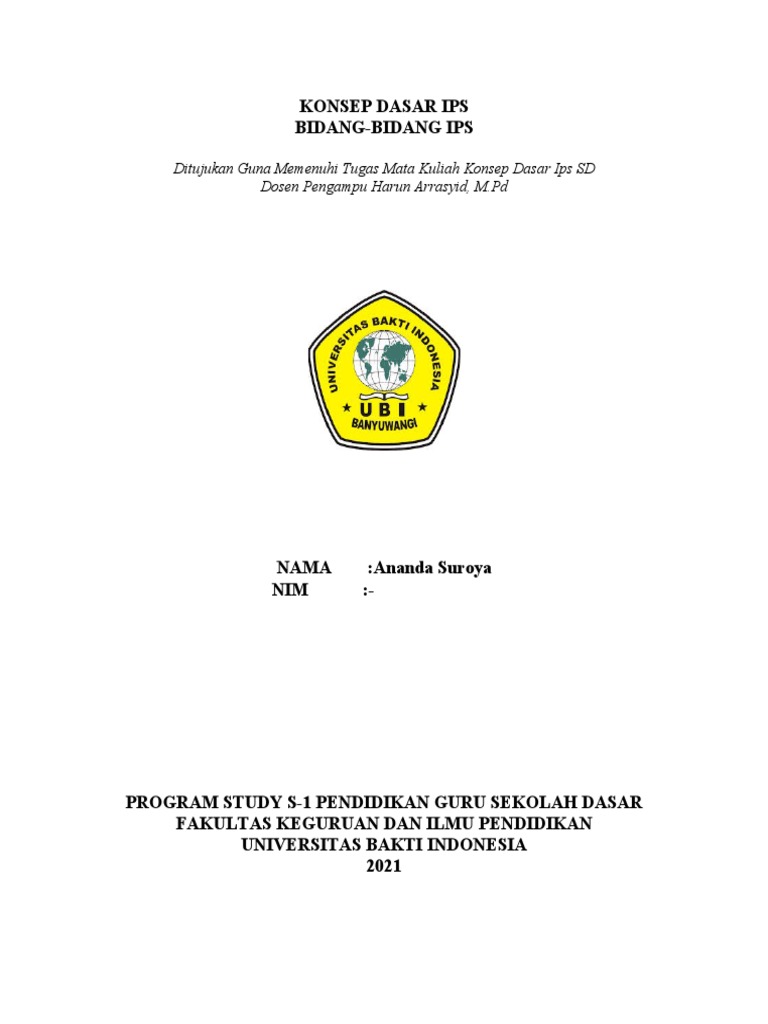 KONSEP DASAR IPS
BIDANG-BIDANG IPS

Ditujukan Guna Memenuhi Tugas Mata Kuliah Konsep Dasar Ips SD
Dosen Pengampu Harun Arrasyid, M.Pd

UNIVERSITAS BAKTI INDONESIA
UBI
BANYUWANGI

NAMA :Ananda Suroya
NIM :-

PROGRAM STUDY S-1 PENDIDIKAN GURU SEKOLAH DASAR
FAKULTAS KEGURUAN DAN ILMU PENDIDIKAN
UNIVERSITAS BAKTI INDONESIA
2021